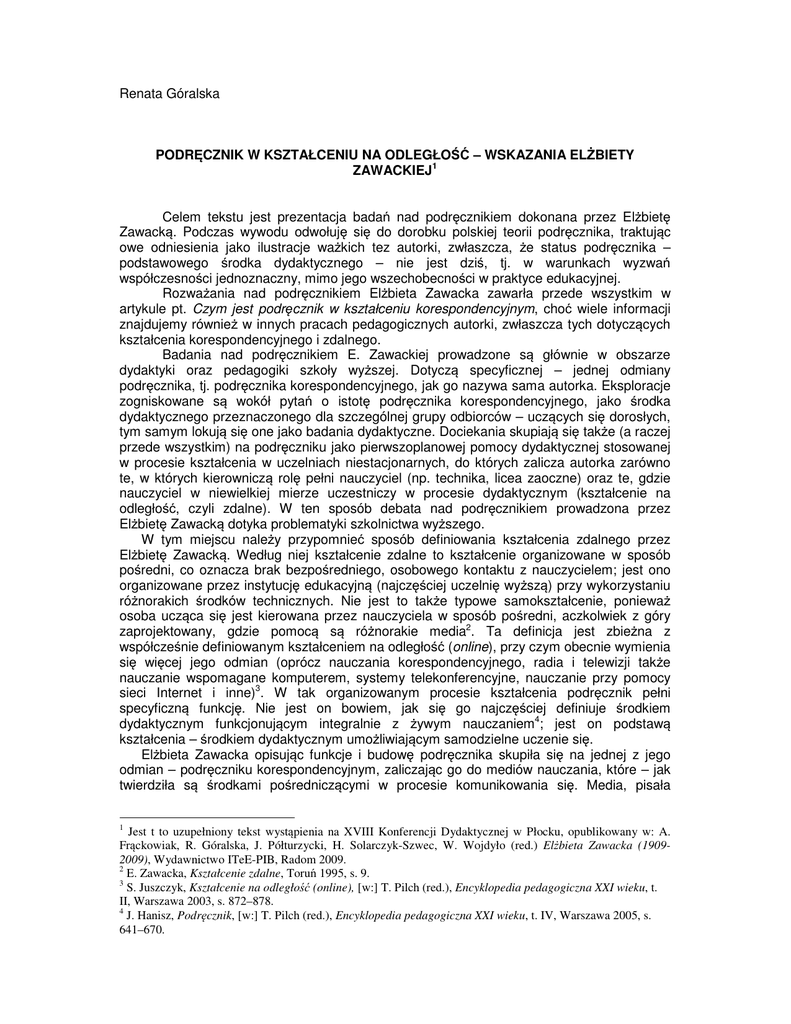 Renata Góralska

PODRĘCZNIK W KSZTAŁCENIU NA ODLEGŁOŚĆ – WSKAZANIA ELŻBIETY ZAWACKIEJ$^1$

Celem tekstu jest prezentacja badań nad podręcznikiem dokonana przez Elżbietę Zawacką. Podczas wywodu odwołuję się do dorobku polskiej teorii podręcznika, traktując owe odniesienia jako ilustracje ważkich tez autorki, zwłaszcza, że status podręcznika – podstawowego środka dydaktycznego – nie jest dziś, tj. w warunkach wyzwań współczesności jednoznaczny, mimo jego wszechobecności w praktyce edukacyjnej.

Rozważania nad podręcznikiem Elżbieta Zawacka zawarła przede wszystkim w artykule pt. Czym jest podręcznik w kształceniu korespondencyjnym, choć wiele informacji znajdujemy również w innych pracach pedagogicznych autorki, zwłaszcza tych dotyczących kształcenia korespondencyjnego i zdalnego.

Badania nad podręcznikiem E. Zawackiej prowadzone są głównie w obszarze dydaktyki oraz pedagogiki szkoły wyższej. Dotyczą specyficznej – jednej odmiany podręcznika, tj. podręcznika korespondencyjnego, jak go nazywa sama autorka. Eksploracje zogniskowane są wokół pytań o istotę podręcznika korespondencyjnego, jako środka dydaktycznego przeznaczonego dla szczególnej grupy odbiorców – uczących się dorosłych, tym samym lokują się one jako badania dydaktyczne. Dociekania skupiają się także (a raczej przede wszystkim) na podręczniku jako pierwszoplanowej pomocy dydaktycznej stosowanej w procesie kształcenia w uczelniach niestacjonarnych, do których zalicza autorka zarówno te, w których kierowniczą rolę pełni nauczyciel (np. technika, licea zaoczne) oraz te, gdzie nauczyciel w niewielkiej mierze uczestniczy w procesie dydaktycznym (kształcenie na odległość, czyli zdalne). W ten sposób debata nad podręcznikiem prowadzona przez Elżbietę Zawacką dotyka problematyki szkolnictwa wyższego.

W tym miejscu należy przypomnieć sposób definiowania kształcenia zdalnego przez Elżbietę Zawacką. Według niej kształcenie zdalne to kształcenie organizowane w sposób pośredni, co oznacza brak bezpośredniego, osobowego kontaktu z nauczycielem; jest ono organizowane przez instytucję edukacyjną (najczęściej uczelnię wyższą) przy wykorzystaniu różnorakich środków technicznych. Nie jest to także typowe samokształcenie, ponieważ osoba ucząca się jest kierowana przez nauczyciela w sposób pośredni, aczkolwiek z góry zaprojektowany, gdzie pomocą są różnorakie media$^2$. Ta definicja jest zbieżna z współcześnie definiowanym kształceniem na odległość (online), przy czym obecnie wymienia się więcej jego odmian (oprócz nauczania korespondencyjnego, radia i telewizji także nauczanie wspomagane komputerem, systemy telekonferencyjne, nauczanie przy pomocy sieci Internet i inne)$^3$. W tak organizowanym procesie kształcenia podręcznik pełni specyficzną funkcję. Nie jest on bowiem, jak się go najczęściej definiuje środkiem dydaktycznym funkcjonującym integralnie z żywym nauczaniem$^4$; jest on podstawą kształcenia – środkiem dydaktycznym umożliwiającym samodzielne uczenie się.

Elżbieta Zawacka opisując funkcje i budowę podręcznika skupiła się na jednej z jego odmian – podręczniku korespondencyjnym, zaliczając go do mediów nauczania, które – jak twierdziła są środkami pośredniczącymi w procesie komunikowania się. Media, pisała

$^1$ Jest t to uzupełniony tekst wystąpienia na XVIII Konferencji Dydaktycznej w Płocku, opublikowany w: A. Frąckowiak, R. Góralska, J. Półturzycki, H. Solarczyk-Szwec, W. Wojdyło (red.) Elżbieta Zawacka (1909-2009), Wydawnictwo ITeE-PIB, Radom 2009.
$^2$ E. Zawacka, Kształcenie zdalne, Toruń 1995, s. 9.
$^3$ S. Juszczyk, Kształcenie na odległość (online), [w:] T. Pilch (red.), Encyklopedia pedagogiczna XXI wieku, t. II, Warszawa 2003, s. 872–878.
$^4$ J. Hanisz, Podręcznik, [w:] T. Pilch (red.), Encyklopedia pedagogiczna XXI wieku, t. IV, Warszawa 2005, s. 641–670.